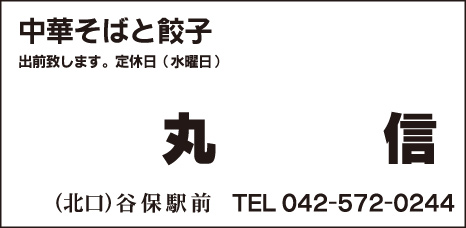 中華そばと餃子
出前致します。定休日（水曜日）

丸　信

（北口）谷保駅前　TEL 042-572-0244